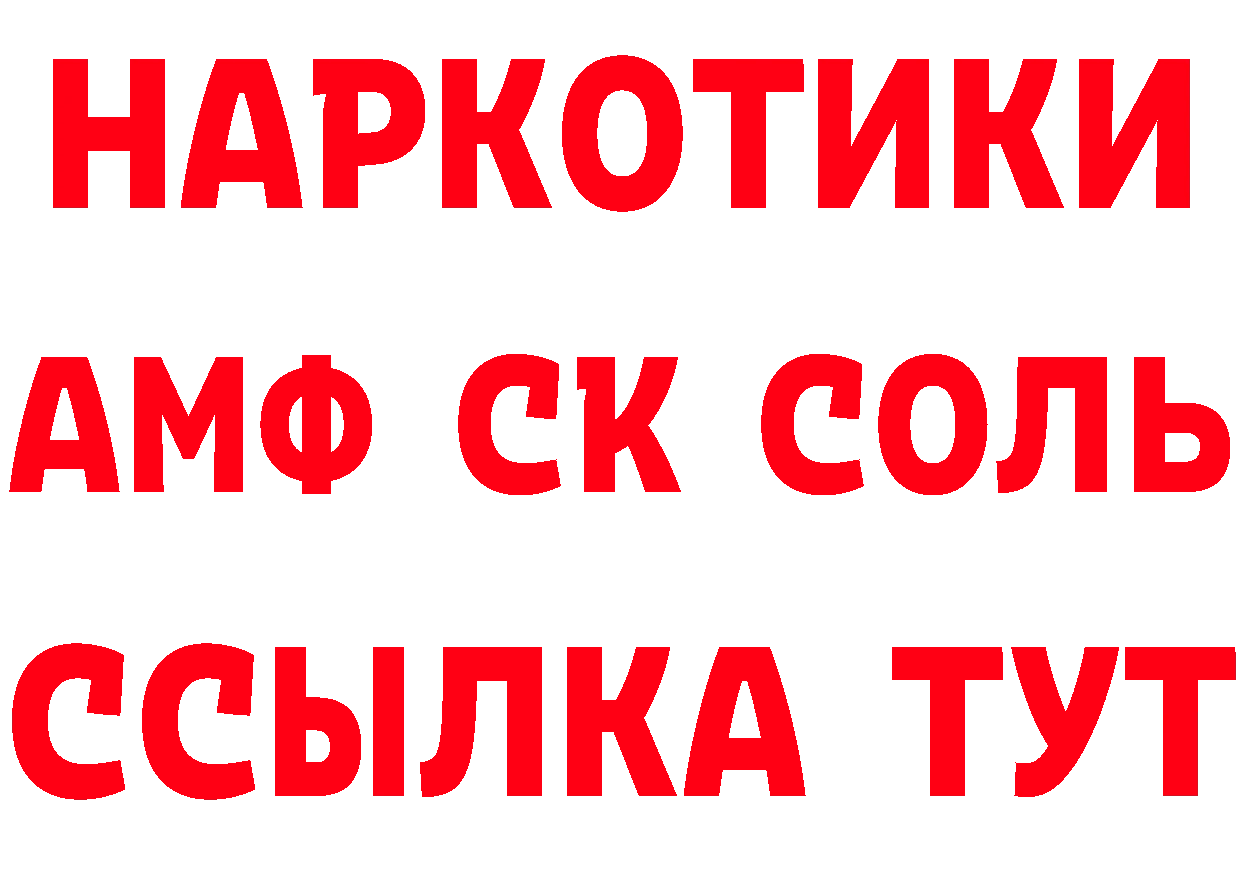 НАРКОТИКИ
АМФ СК СОЛЬ
ССЫЛКА ТУТ